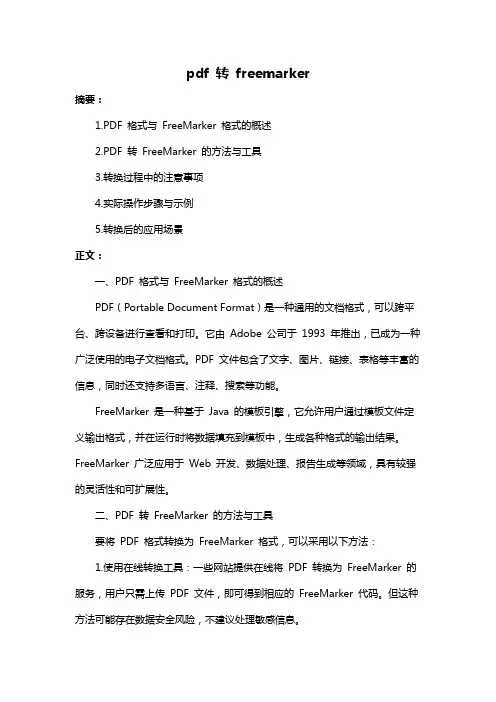 pdf 转 freemarker

摘要：

1.PDF 格式与 FreeMarker 格式的概述

2.PDF 转 FreeMarker 的方法与工具

3.转换过程中的注意事项

4.实际操作步骤与示例

5.转换后的应用场景

正文：

一、PDF 格式与 FreeMarker 格式的概述

PDF（Portable Document Format）是一种通用的文档格式，可以跨平台、跨设备进行查看和打印。它由 Adobe 公司于 1993 年推出，已成为一种广泛使用的电子文档格式。PDF 文件包含了文字、图片、链接、表格等丰富的信息，同时还支持多语言、注释、搜索等功能。

FreeMarker 是一种基于 Java 的模板引擎，它允许用户通过模板文件定义输出格式，并在运行时将数据填充到模板中，生成各种格式的输出结果。FreeMarker 广泛应用于 Web 开发、数据处理、报告生成等领域，具有较强的灵活性和可扩展性。

二、PDF 转 FreeMarker 的方法与工具

要将 PDF 格式转换为 FreeMarker 格式，可以采用以下方法：

1.使用在线转换工具：一些网站提供在线将 PDF 转换为 FreeMarker 的服务，用户只需上传 PDF 文件，即可得到相应的 FreeMarker 代码。但这种方法可能存在数据安全风险，不建议处理敏感信息。